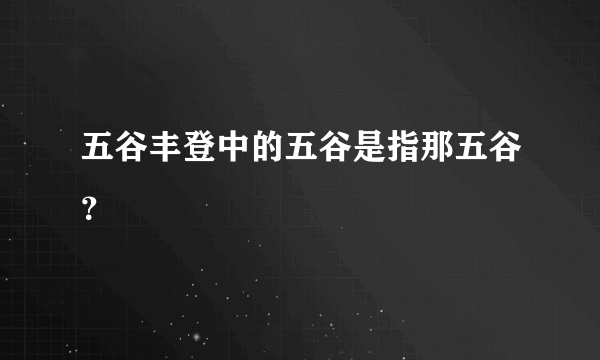 五谷丰登中的五谷是指那五谷？